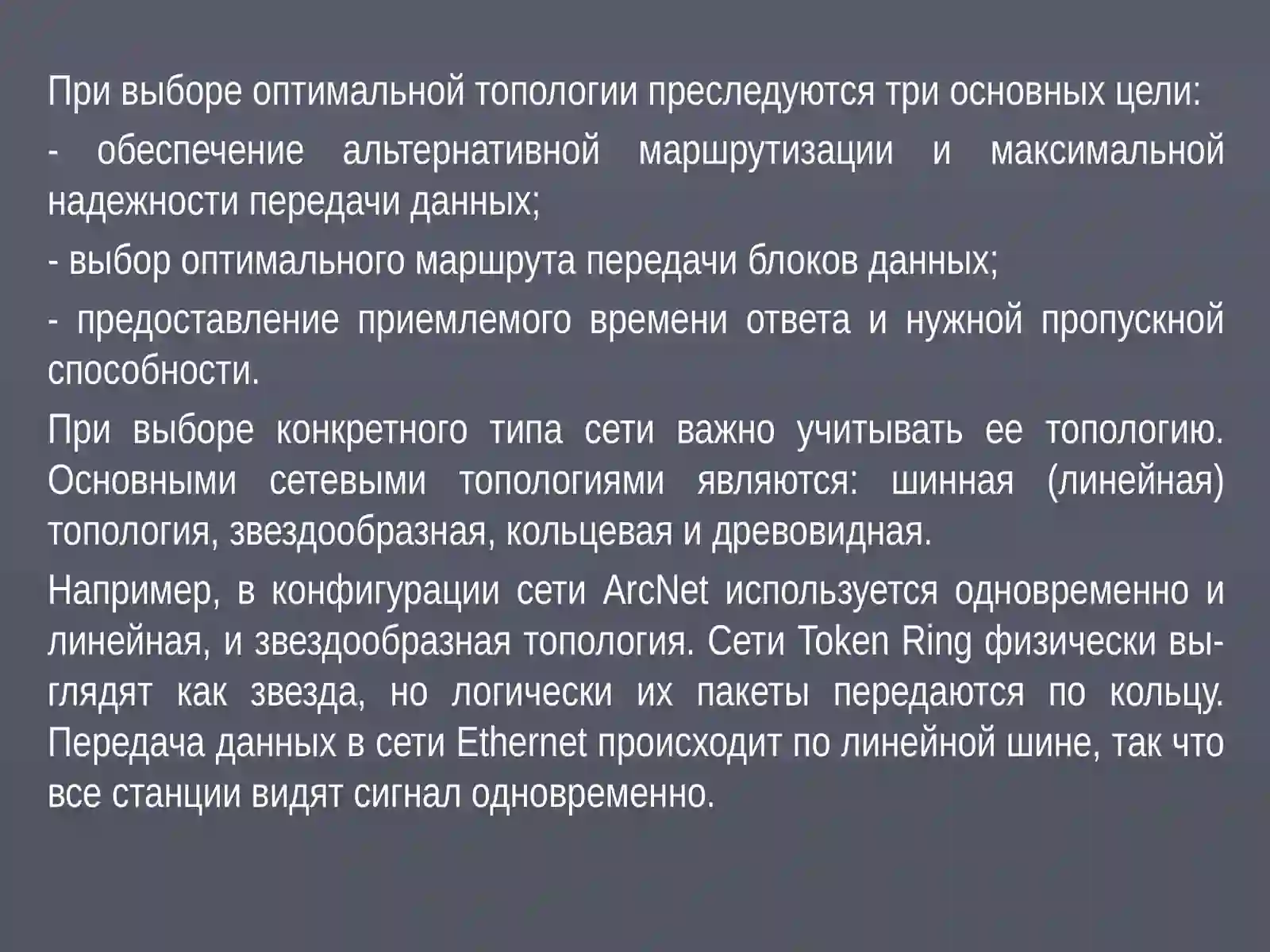 При выборе оптимальной топологии преследуются три основных цели:

- обеспечение альтернативной маршрутизации и максимальной надежности передачи данных;

- выбор оптимального маршрута передачи блоков данных;

- предоставление приемлемого времени ответа и нужной пропускной способности.

При выборе конкретного типа сети важно учитывать ее топологию. Основными сетевыми топологиями являются: шинная (линейная) топология, звездообразная, кольцевая и древовидная.

Например, в конфигурации сети ArcNet используется одновременно и линейная, и звездообразная топология. Сети Token Ring физически выглядят как звезда, но логически их пакеты передаются по кольцу. Передача данных в сети Ethernet происходит по линейной шине, так что все станции видят сигнал одновременно.